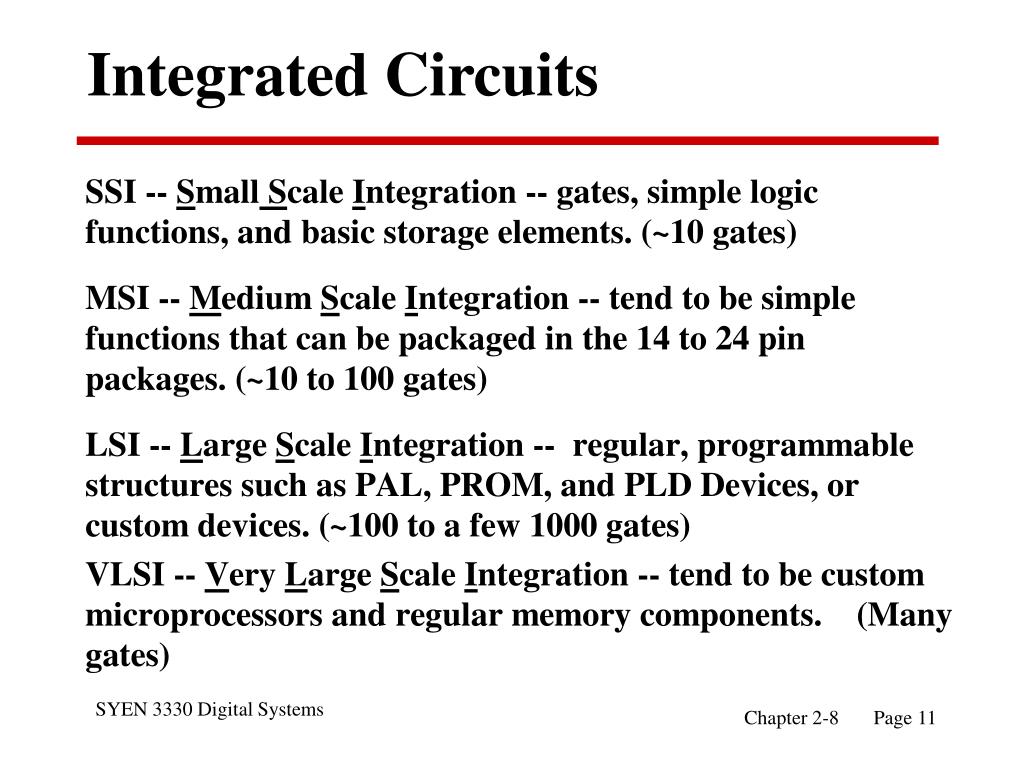 Integrated Circuits

SSI -- Small Scale Integration -- gates, simple logic functions, and basic storage elements. (~10 gates)

MSI -- Medium Scale Integration -- tend to be simple functions that can be packaged in the 14 to 24 pin packages. (~10 to 100 gates)

LSI -- Large Scale Integration -- regular, programmable structures such as PAL, PROM, and PLD Devices, or custom devices. (~100 to a few 1000 gates)

VLSI -- Very Large Scale Integration -- tend to be custom microprocessors and regular memory components. (Many gates)

SYEN 3330 Digital Systems

Chapter 2-8 Page 11